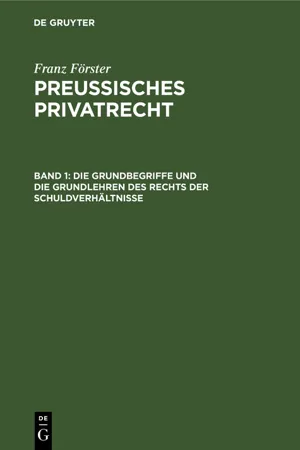 DE GRUYTER

Franz Förster

PREUSSISCHES PRIVATRECHT

BAND 1: DIE GRUNDBEGRIFFE UND DIE GRUNDLEHREN DES RECHTS DER SCHULDVERHÄLTNISSE

DE G